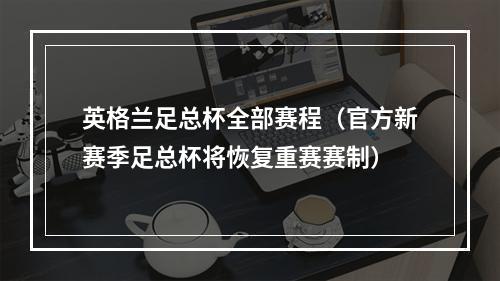 英格兰足总杯全部赛程（官方新赛季足总杯将恢复重赛赛制）